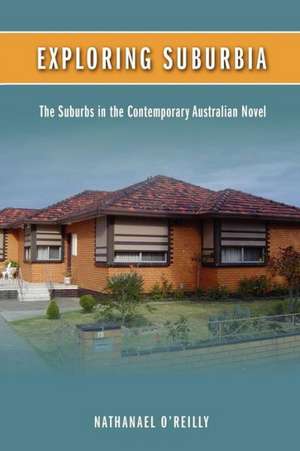 EXPLORING SUBURBIA

The Suburbs in the Contemporary Australian Novel

NATHANAEL O'REILLY